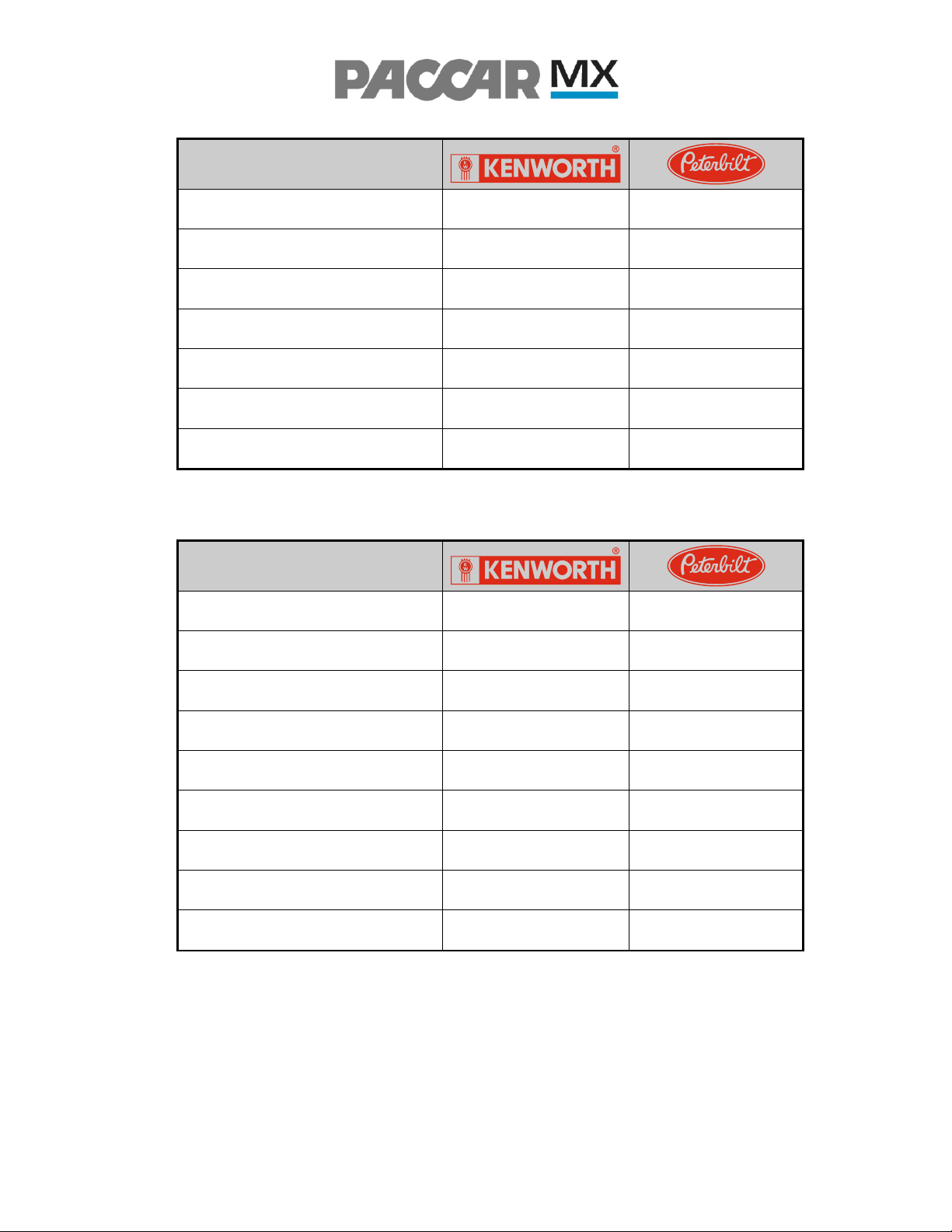 PACCAR MX

|  | KENWORTH® | Peterbilt |
|---|---|---|
|  |  |  |
|  |  |  |
|  |  |  |
|  |  |  |
|  |  |  |
|  |  |  |
|  |  |  |

|  | KENWORTH® | Peterbilt |
|---|---|---|
|  |  |  |
|  |  |  |
|  |  |  |
|  |  |  |
|  |  |  |
|  |  |  |
|  |  |  |
|  |  |  |
|  |  |  |